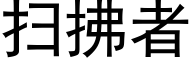 扫拂者